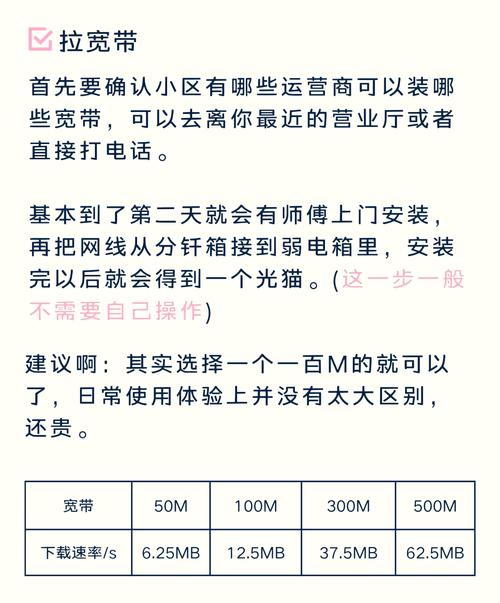 拉宽带

首先要确认小区有哪些运营商可以装哪些宽带，可以去离你最近的营业厅或者直接打电话。

基本到了第二天就会有师傅上门安装，再把网线从分钎箱接到弱电箱里，安装完以后就会得到一个光猫。(这一步一般不需要自己操作)

建议啊：其实选择一个一百M的就可以了，日常使用体验上并没有太大区别，还贵。

| 宽带 | 50M | 100M | 300M | 500M |
|---|---|---|---|---|
| 下载速率/s | 6.25MB | 12.5MB | 37.5MB | 62.5MB |